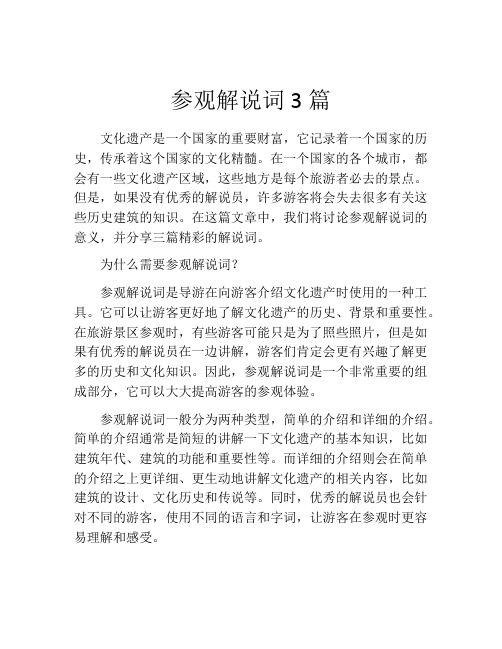 参观解说词 3 篇

文化遗产是一个国家的重要财富，它记录着一个国家的历史，传承着这个国家的文化精髓。在一个国家的各个城市，都会有一些文化遗产区域，这些地方是每个旅游者必去的景点。但是，如果没有优秀的解说员，许多游客将会失去很多有关这些历史建筑的知识。在这篇文章中，我们将讨论参观解说词的意义，并分享三篇精彩的解说词。

为什么需要参观解说词？

参观解说词是导游在向游客介绍文化遗产时使用的一种工具。它可以让游客更好地了解文化遗产的历史、背景和重要性。在旅游景区参观时，有些游客可能只是为了照些照片，但是如果有优秀的解说员在一边讲解，游客们肯定会更有兴趣了解更多的历史和文化知识。因此，参观解说词是一个非常重要的组成部分，它可以大大提高游客的参观体验。

参观解说词一般分为两种类型，简单的介绍和详细的介绍。简单的介绍通常是简短的讲解一下文化遗产的基本知识，比如建筑年代、建筑的功能和重要性等。而详细的介绍则会在简单的介绍之上更详细、更生动地讲解文化遗产的相关内容，比如建筑的设计、文化历史和传说等。同时，优秀的解说员也会针对不同的游客，使用不同的语言和字词，让游客在参观时更容易理解和感受。